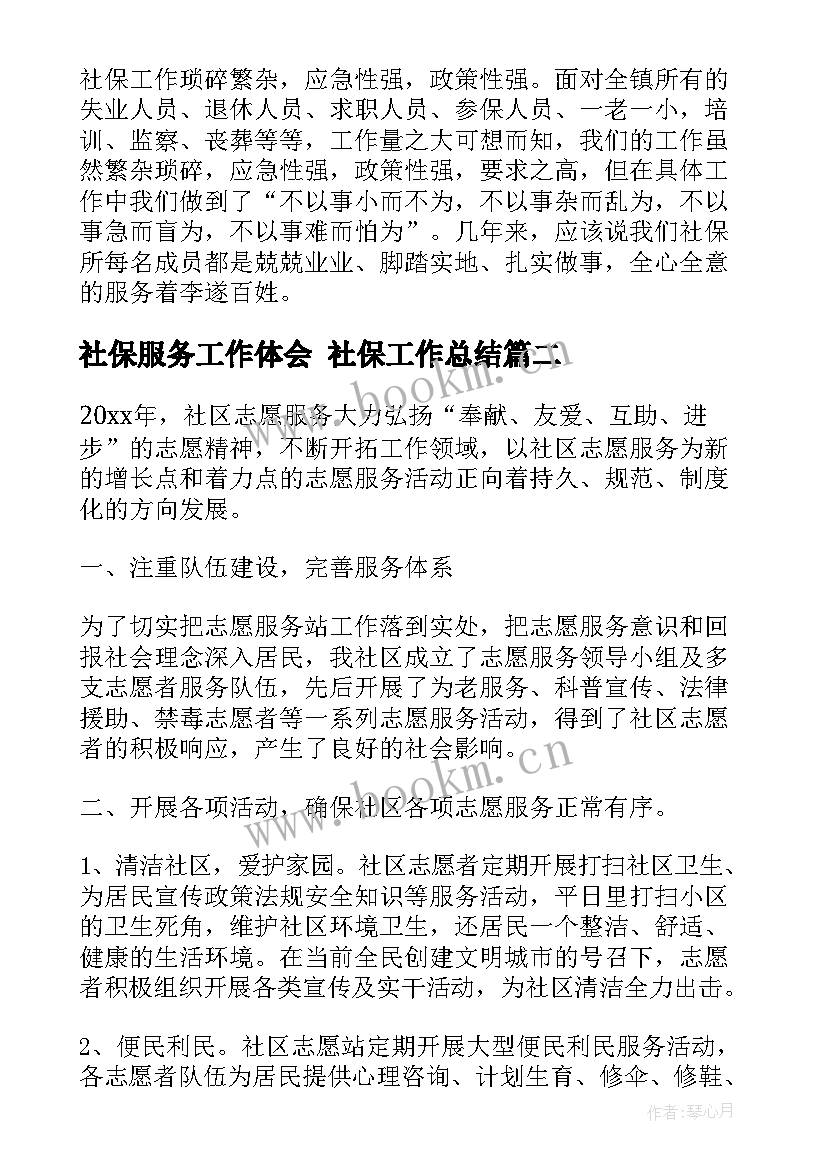 社保工作琐碎繁杂，应急性强，政策性强。面对全镇所有的失业人员、退休人员、求职人员、参保人员、一老一小，培训、监察、丧葬等等，工作量之大可想而知，我们的工作虽然繁杂琐碎，应急性强，政策性强，要求之高，但在具体工作中我们做到了“不以事小而不为，不以事杂而乱为，不以事急而盲为，不以事难而怕为”。几年来，应该说我们社保所每名成员都是兢兢业业、脚踏实地、扎实做事，全心全意的服务着李遂百姓。

社保服务工作体会 社保工作总结篇二

www.bookm.cn

20xx年，社区志愿服务大力弘扬“奉献、友爱、互助、进步”的志愿精神，不断开拓工作领域，以社区志愿服务为新的增长点和着力点的志愿服务活动正向着持久、规范、制度化的方向发展。

一、注重队伍建设，完善服务体系

为了切实把志愿服务站工作落到实处，把志愿服务意识和回报社会理念深入居民，我社区成立了志愿服务领导小组及多支志愿者服务队伍，先后开展了为老服务、科普宣传、法律援助、禁毒志愿者等一系列志愿服务活动，得到了社区志愿者的积极响应，产生了良好的社会影响。

www.bookm.cn

二、开展各项活动，确保社区各项志愿服务正常有序。

1、清洁社区，爱护家园。社区志愿者定期开展打扫社区卫生、为居民宣传政策法规安全知识等服务活动，平日里打扫小区的卫生死角，维护社区环境卫生，还居民一个整洁、舒适、健康的生活环境。在当前全民创建文明城市的号召下，志愿者积极组织开展各类宣传及实干活动，为社区清洁全力出击。

2、便民利民。社区志愿站定期开展大型便民利民服务活动，各志愿者队伍为居民提供心理咨询、计划生育、修伞、修鞋、

作者：琴心月